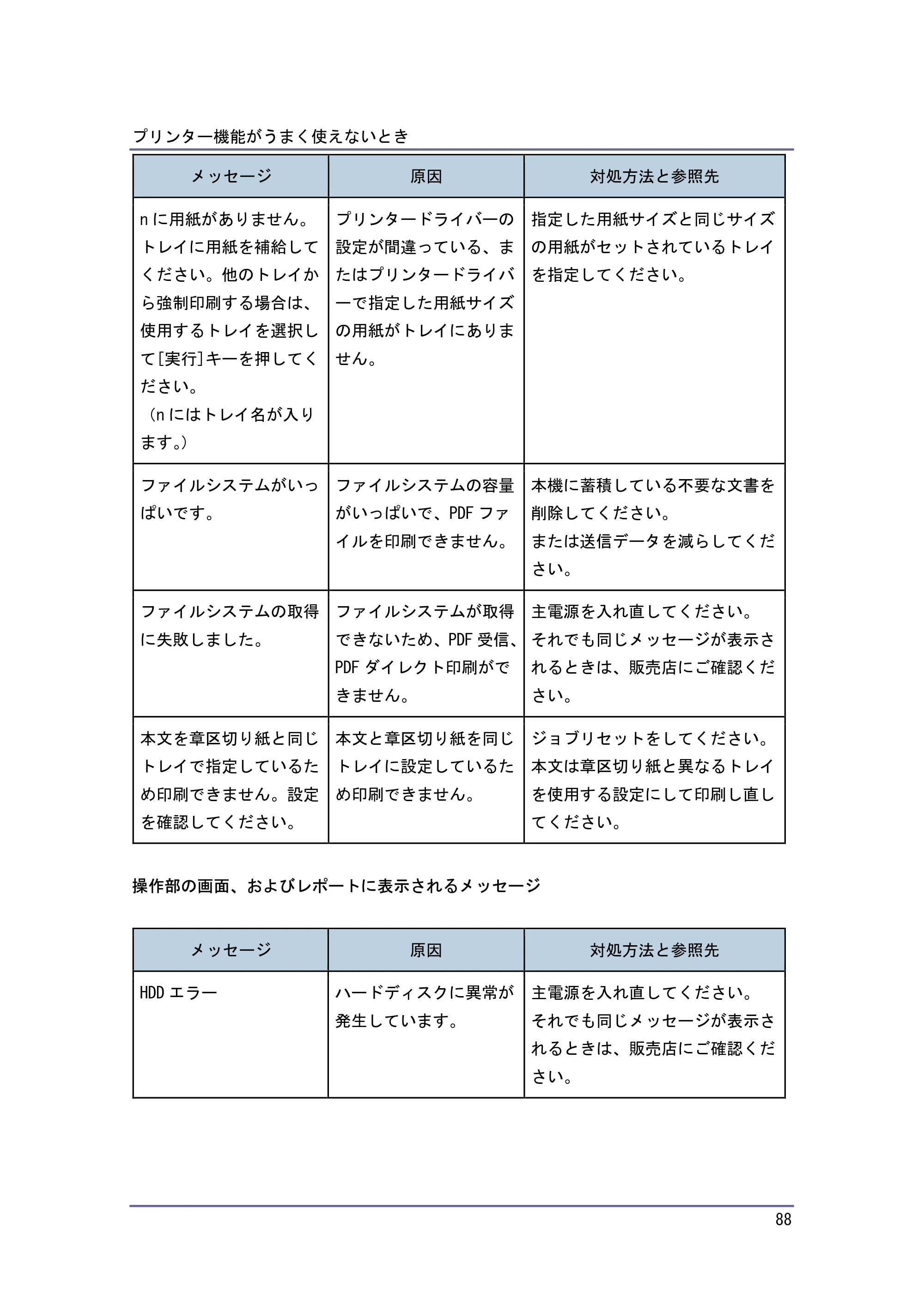 プリンター機能がうまく使えないとき

| メッセージ | 原因 | 対処方法と参照先 |
|---|---|---|
| nに用紙がありません。トレイに用紙を補給してください。他のトレイから強制印刷する場合は、使用するトレイを選択して[実行]キーを押してください。（nにはトレイ名が入ります。） | プリンタードライバーの設定が間違っている、またはプリンタードライバーで指定した用紙サイズの用紙がトレイにありません。 | 指定した用紙サイズと同じサイズの用紙がセットされているトレイを指定してください。 |
| ファイルシステムがいっぱいです。 | ファイルシステムの容量がいっぱいで、PDFファイルを印刷できません。 | 本機に蓄積している不要な文書を削除してください。または送信データを減らしてください。 |
| ファイルシステムの取得に失敗しました。 | ファイルシステムが取得できないため、PDF受信、PDFダイレクト印刷ができません。 | 主電源を入れ直してください。それでも同じメッセージが表示されるときは、販売店にご確認ください。 |
| 本文を章区切り紙と同じトレイで指定しているため印刷できません。設定を確認してください。 | 本文と章区切り紙を同じトレイに設定しているため印刷できません。 | ジョブリセットをしてください。本文は章区切り紙と異なるトレイを使用する設定にして印刷し直してください。 |

操作部の画面、およびレポートに表示されるメッセージ

| メッセージ | 原因 | 対処方法と参照先 |
|---|---|---|
| HDDエラー | ハードディスクに異常が発生しています。 | 主電源を入れ直してください。それでも同じメッセージが表示されるときは、販売店にご確認ください。 |

88